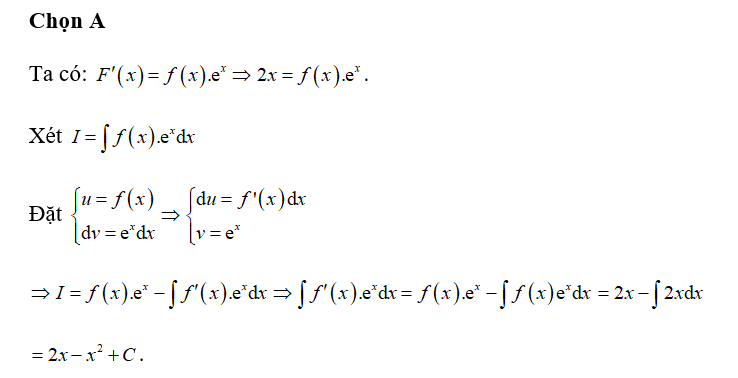 **Chọn A**

Ta có: $F'(x) = f(x).e^x \Rightarrow 2x = f(x).e^x$.

Xét $I = \int f(x).e^x dx$

Đặt $\begin{cases} u = f(x) \\ dv = e^x dx \end{cases} \Rightarrow \begin{cases} du = f'(x)dx \\ v = e^x \end{cases}$

$\Rightarrow I = f(x).e^x - \int f'(x).e^x dx \Rightarrow \int f'(x).e^x dx = f(x).e^x - \int f(x)e^x dx = 2x - \int 2x dx$

$= 2x - x^2 + C$.